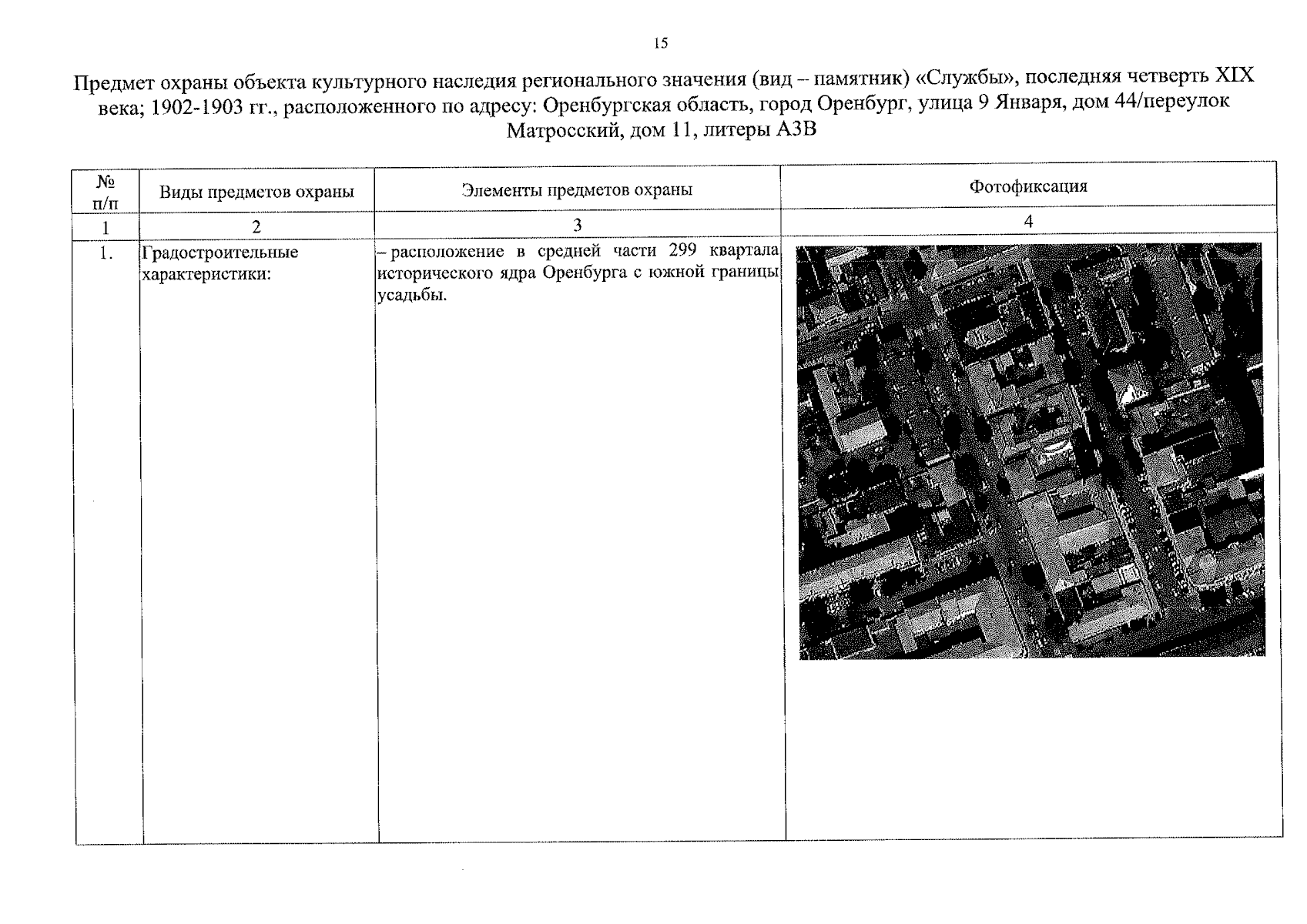 15

Предмет охраны объекта культурного наследия регионального значения (вид – памятник) «Службы», последняя четверть XIX века; 1902-1903 гг., расположенного по адресу: Оренбургская область, город Оренбург, улица 9 Января, дом 44/переулок Матросский, дом 11, литеры А3В

| № п/п | Виды предметов охраны | Элементы предметов охраны | Фотофиксация |
|---|---|---|---|
| 1 | 2 | 3 | 4 |
| 1. | Градостроительные характеристики: | – расположение в средней части 299 квартала исторического ядра Оренбурга с южной границы усадьбы. | |